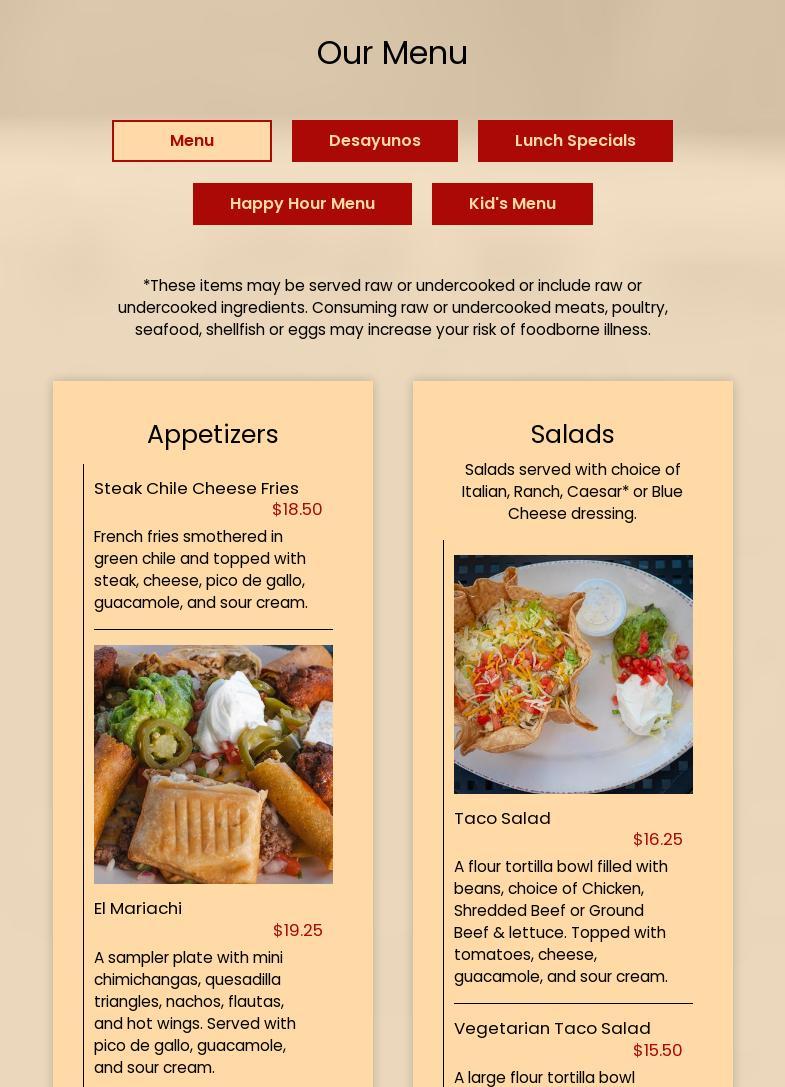 Our Menu

Menu

Desayunos

Lunch Specials

Happy Hour Menu

Kid's Menu

*These items may be served raw or undercooked or include raw or undercooked ingredients. Consuming raw or undercooked meats, poultry, seafood, shellfish or eggs may increase your risk of foodborne illness.

Appetizers

Steak Chile Cheese Fries
$18.50
French fries smothered in green chile and topped with steak, cheese, pico de gallo, guacamole, and sour cream.

El Mariachi
$19.25
A sampler plate with mini chimichangas, quesadilla triangles, nachos, flautas, and hot wings. Served with pico de gallo, guacamole, and sour cream.

Salads

Salads served with choice of Italian, Ranch, Caesar* or Blue Cheese dressing.

Taco Salad
$16.25
A flour tortilla bowl filled with beans, choice of Chicken, Shredded Beef or Ground Beef & lettuce. Topped with tomatoes, cheese, guacamole, and sour cream.

Vegetarian Taco Salad
$15.50
A large flour tortilla bowl